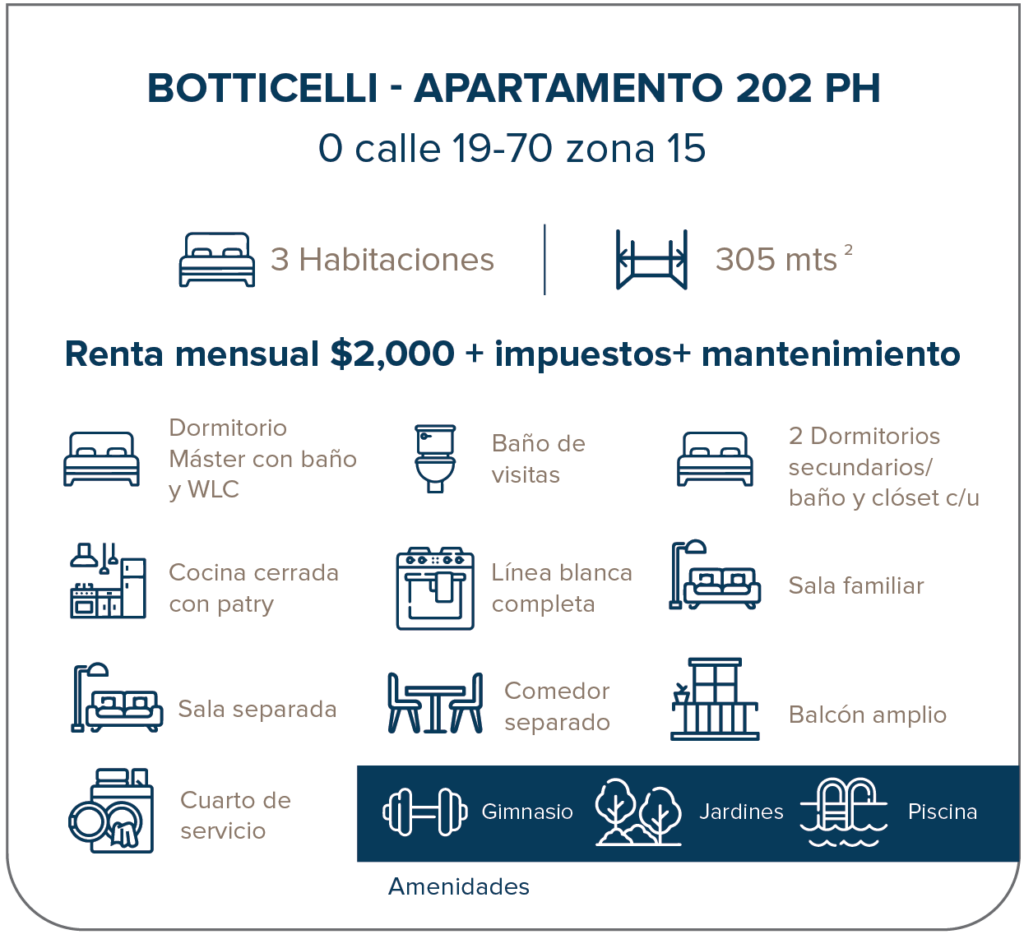 BOTTICELLI - APARTAMENTO 202 PH
0 calle 19-70 zona 15

3 Habitaciones

305 mts $^2$

Renta mensual $2,000 + impuestos+ mantenimiento

Dormitorio Máster con baño y WLC

Baño de visitas

2 Dormitorios secundarios/ baño y clóset c/u

Cocina cerrada con patry

Línea blanca completa

Sala familiar

Sala separada

Comedor separado

Balcón amplio

Cuarto de servicio

Gimnasio

Jardines

Piscina

Amenidades